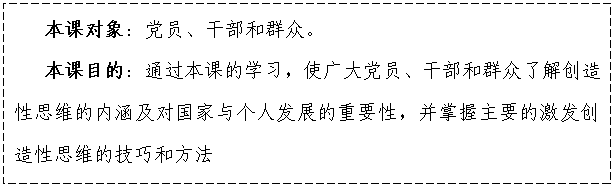 本课对象：党员、干部和群众。

本课目的：通过本课的学习，使广大党员、干部和群众了解创造性思维的内涵及对国家与个人发展的重要性，并掌握主要的激发创造性思维的技巧和方法